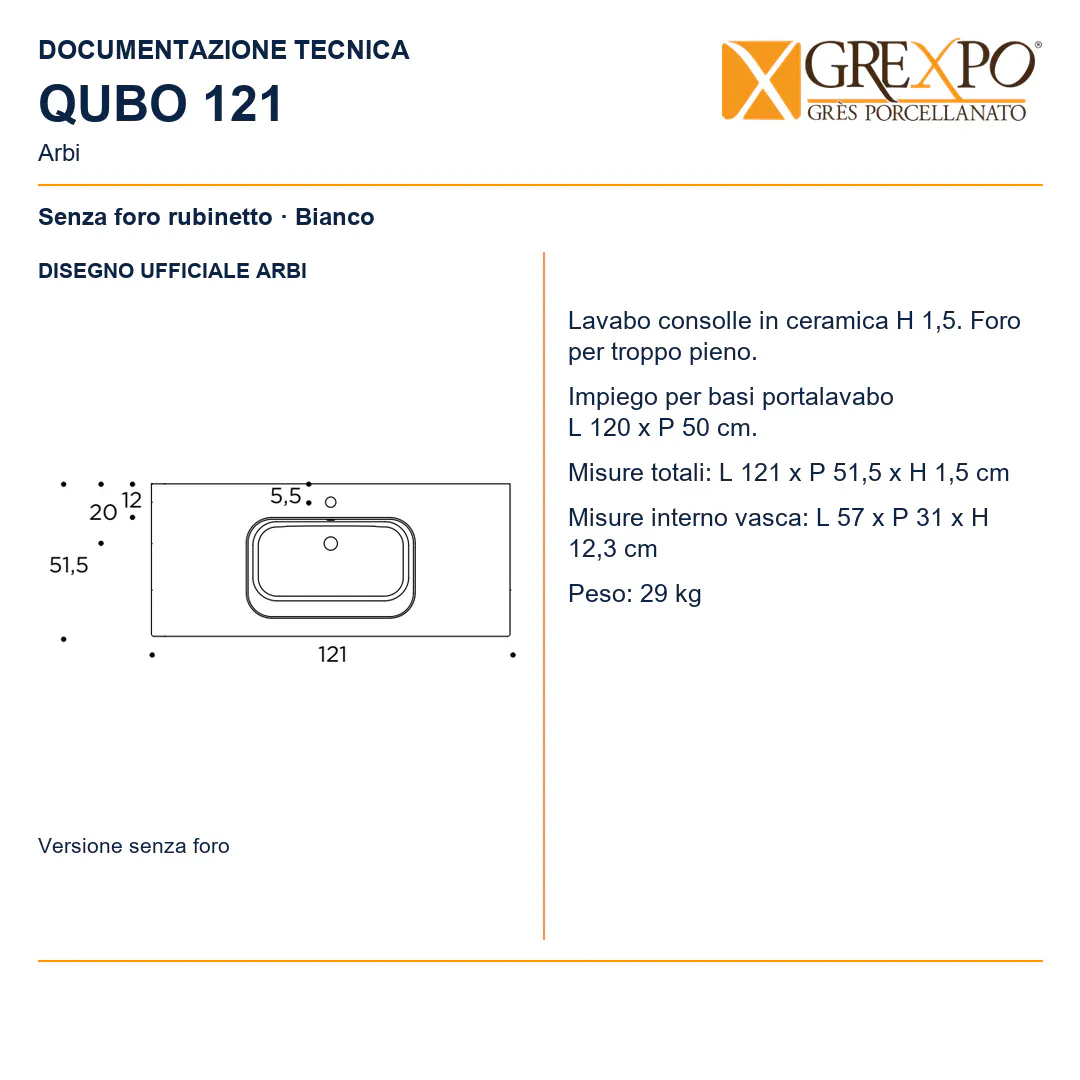 DOCUMENTAZIONE TECNICA

QUBO 121

Arbi

GREXPO®
GRÈS PORCELLANATO

Senza foro rubinetto · Bianco

DISEGNO UFFICIALE ARBI

20
12
5,5
51,5
121

Versione senza foro

Lavabo consolle in ceramica H 1,5. Foro per troppo pieno.

Impiego per basi portalavabo L 120 x P 50 cm.

Misure totali: L 121 x P 51,5 x H 1,5 cm

Misure interno vasca: L 57 x P 31 x H 12,3 cm

Peso: 29 kg